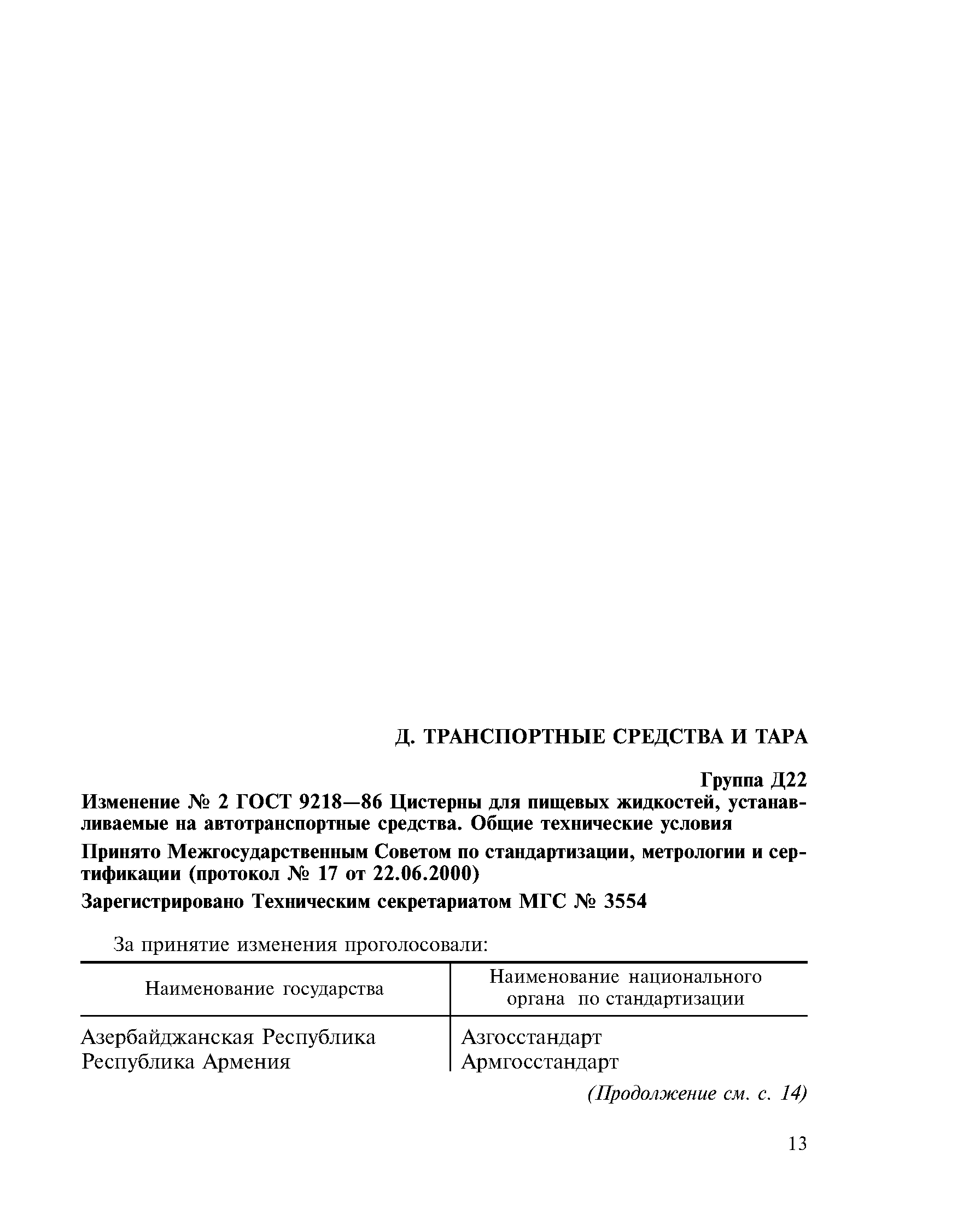 Д. ТРАНСПОРТНЫЕ СРЕДСТВА И ТАРА

Группа Д22

Изменение № 2 ГОСТ 9218—86 Цистерны для пищевых жидкостей, устанавливаемые на автотранспортные средства. Общие технические условия

Принято Межгосударственным Советом по стандартизации, метрологии и сертификации (протокол № 17 от 22.06.2000)

Зарегистрировано Техническим секретариатом МГС № 3554

За принятие изменения проголосовали:

| Наименование государства | Наименование национального органа по стандартизации |
|---|---|
| Азербайджанская Республика | Азгосстандарт |
| Республика Армения | Армгосстандарт |

(Продолжение см. с. 14)

13